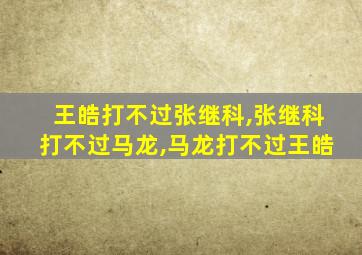 王皓打不过张继科,张继科打不过马龙,马龙打不过王皓